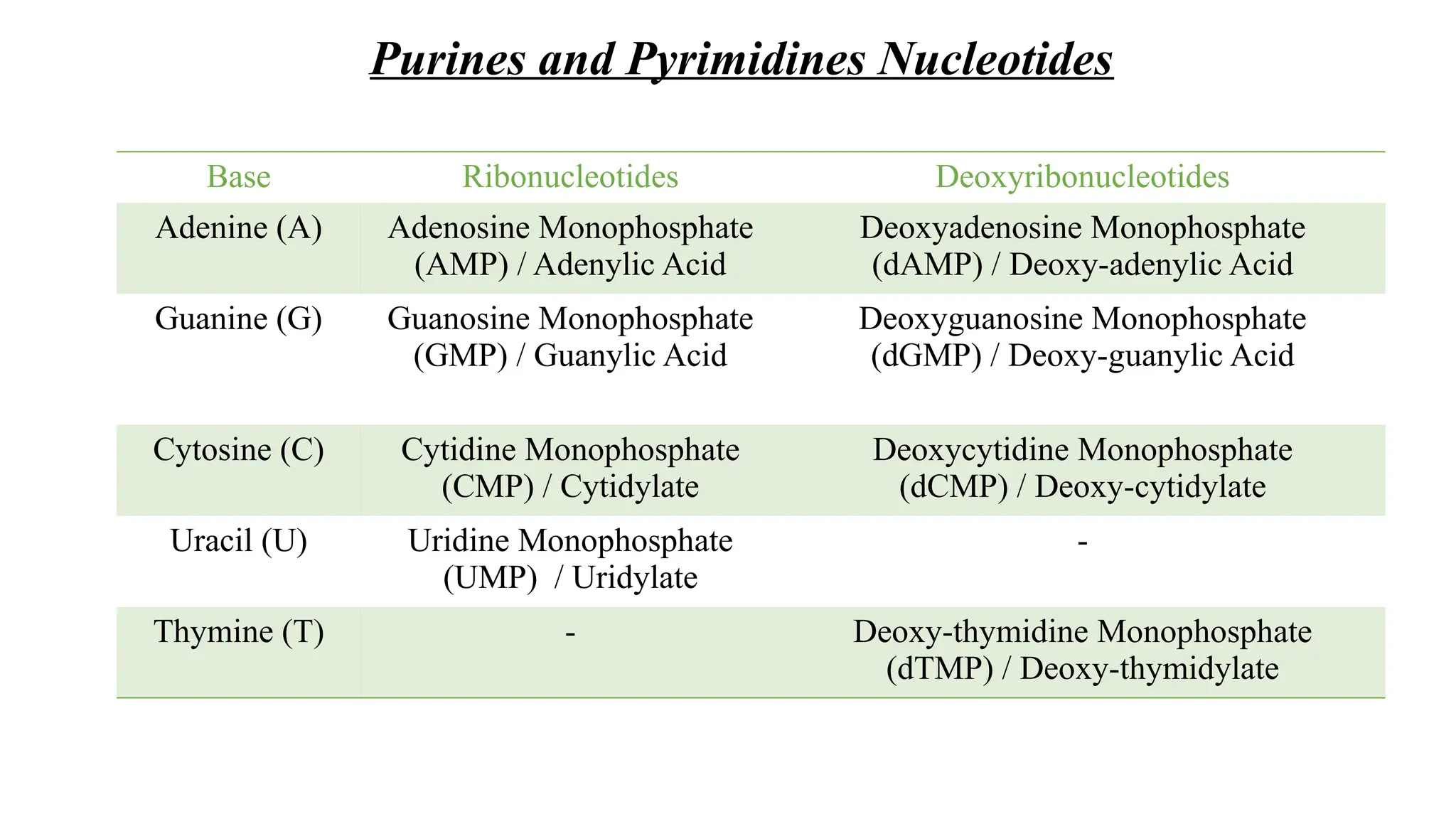 Purines and Pyrimidines Nucleotides

| Base | Ribonucleotides | Deoxyribonucleotides |
|---|---|---|
| Adenine (A) | Adenosine Monophosphate (AMP) / Adenylic Acid | Deoxyadenosine Monophosphate (dAMP) / Deoxy-adenylic Acid |
| Guanine (G) | Guanosine Monophosphate (GMP) / Guanylic Acid | Deoxyguanosine Monophosphate (dGMP) / Deoxy-guanylic Acid |
| Cytosine (C) | Cytidine Monophosphate (CMP) / Cytidylate | Deoxycytidine Monophosphate (dCMP) / Deoxy-cytidylate |
| Uracil (U) | Uridine Monophosphate (UMP) / Uridylate | - |
| Thymine (T) | - | Deoxy-thymidine Monophosphate (dTMP) / Deoxy-thymidylate |